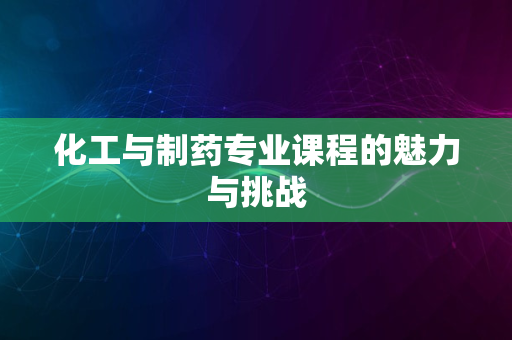 化工与制药专业课程的魅力与挑战